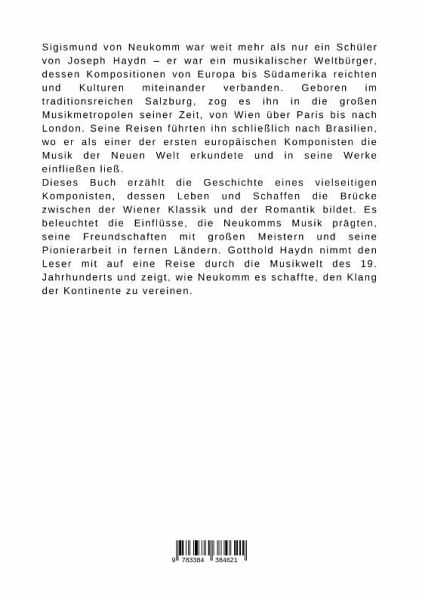 Sigismund von Neukomm war weit mehr als nur ein Schüler von Joseph Haydn – er war ein musikalischer Weltbürger, dessen Kompositionen von Europa bis Südamerika reichten und Kulturen miteinander verbanden. Geboren im traditionsreichen Salzburg, zog es ihn in die großen Musikmetropolen seiner Zeit, von Wien über Paris bis nach London. Seine Reisen führten ihn schließlich nach Brasilien, wo er als einer der ersten europäischen Komponisten die Musik der Neuen Welt erkundete und in seine Werke einfließen ließ.
Dieses Buch erzählt die Geschichte eines vielseitigen Komponisten, dessen Leben und Schaffen die Brücke zwischen der Wiener Klassik und der Romantik bildet. Es beleuchtet die Einflüsse, die Neukomms Musik prägten, seine Freundschaften mit großen Meistern und seine Pionierarbeit in fernen Ländern. Gotthold Haydn nimmt den Leser mit auf eine Reise durch die Musikwelt des 19. Jahrhunderts und zeigt, wie Neukomm es schaffte, den Klang der Kontinente zu vereinen.

9 783384 384621